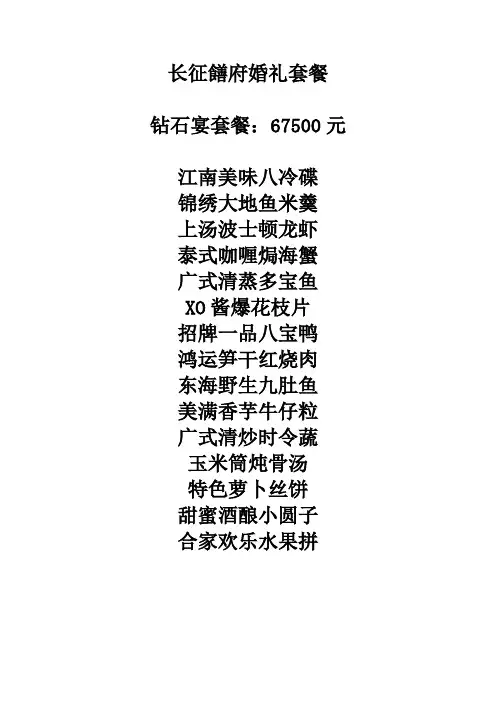 长征饍府婚礼套餐

钻石宴套餐：67500元

江南美味八冷碟
锦绣大地鱼米羹
上汤波士顿龙虾
泰式咖喱焗海蟹
广式清蒸多宝鱼
XO酱爆花枝片
招牌一品八宝鸭
鸿运笋干红烧肉
东海野生九肚鱼
美满香芋牛仔粒
广式清炒时令蔬
玉米筒炖骨汤
特色萝卜丝饼
甜蜜酒酿小圆子
合家欢乐水果拼